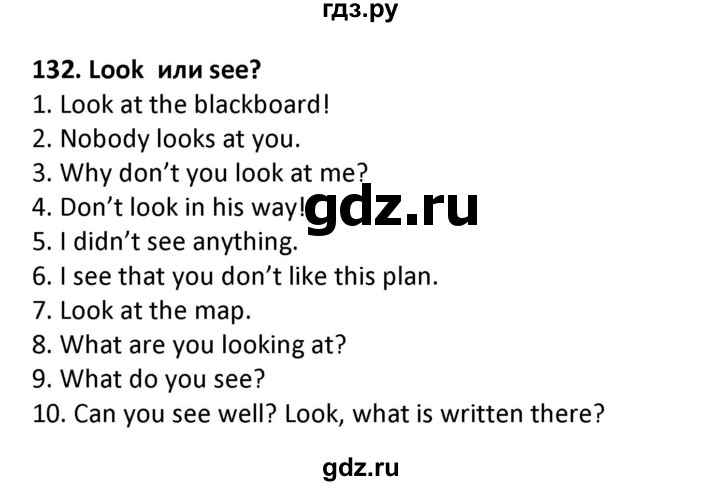 гдз.ру

132. Look или see?
1. Look at the blackboard!
2. Nobody looks at you.
3. Why don't you look at me?
4. Don't look in his way!
5. I didn't see anything.
6. I see that you don't like this plan.
7. Look at the map.
8. What are you looking at?
9. What do you see?
10. Can you see well? Look, what is written there?

gdz.ru

gdz.ru